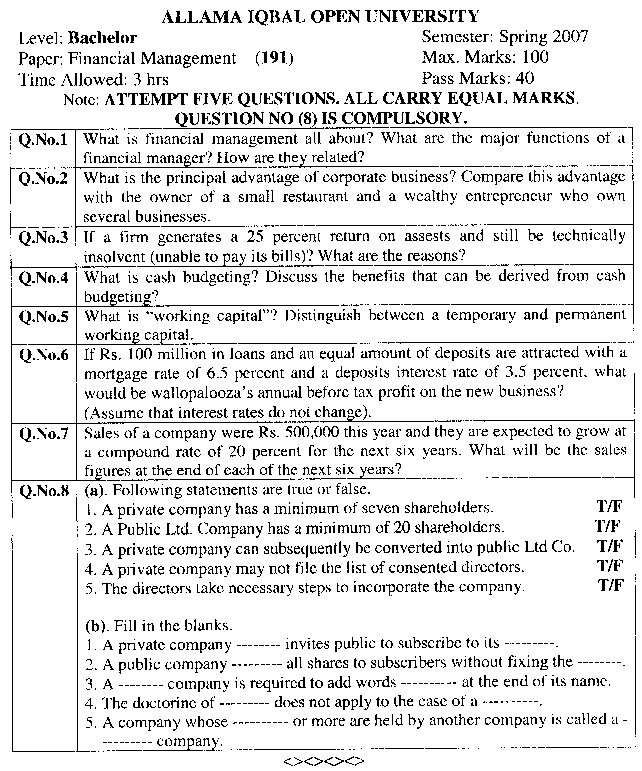 ALLAMA IQBAL OPEN UNIVERSITY

Level: Bachelor
Paper: Financial Management (191)
Time Allowed: 3 hrs

Semester: Spring 2007
Max. Marks: 100
Pass Marks: 40

Note: ATTEMPT FIVE QUESTIONS. ALL CARRY EQUAL MARKS.
QUESTION NO (8) IS COMPULSORY.

| | |
|---|---|
| Q.No.1 | What is financial management all about? What are the major functions of a financial manager? How are they related? |
| Q.No.2 | What is the principal advantage of corporate business? Compare this advantage with the owner of a small restaurant and a wealthy entrepreneur who own several businesses. |
| Q.No.3 | If a firm generates a 25 percent return on assests and still be technically insolvent (unable to pay its bills)? What are the reasons? |
| Q.No.4 | What is cash budgeting? Discuss the benefits that can be derived from cash budgeting? |
| Q.No.5 | What is "working capital"? Distinguish between a temporary and permanent working capital. |
| Q.No.6 | If Rs. 100 million in loans and an equal amount of deposits are attracted with a mortgage rate of 6.5 percent and a deposits interest rate of 3.5 percent, what would be wallopalooza's annual before tax profit on the new business? (Assume that interest rates do not change). |
| Q.No.7 | Sales of a company were Rs. 500,000 this year and they are expected to grow at a compound rate of 20 percent for the next six years. What will be the sales figures at the end of each of the next six years? |
| Q.No.8 | (a). Following statements are true or false. 1. A private company has a minimum of seven shareholders. T/F 2. A Public Ltd. Company has a minimum of 20 shareholders. T/F 3. A private company can subsequently be converted into public Ltd Co. T/F 4. A private company may not file the list of consented directors. T/F 5. The directors take necessary steps to incorporate the company. T/F (b). Fill in the blanks. 1. A private company -------- invites public to subscribe to its ---------. 2. A public company --------- all shares to subscribers without fixing the --------. 3. A -------- company is required to add words ---------- at the end of its name. 4. The doctorine of --------- does not apply to the case of a ----------. 5. A company whose ---------- or more are held by another company is called a ---------- company. |

<><><><>